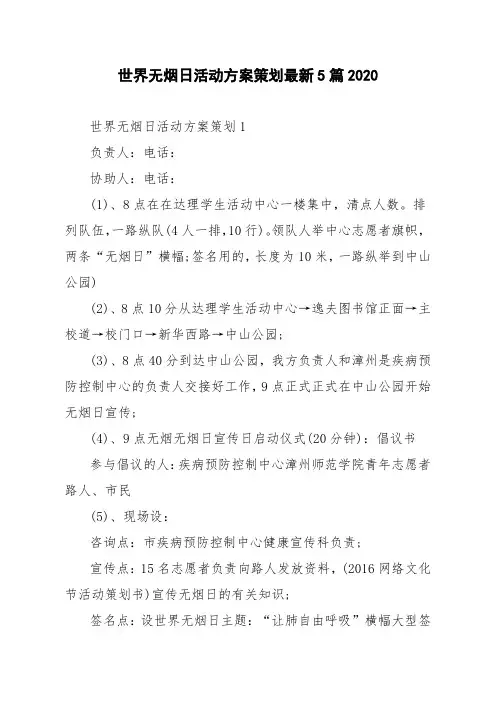 世界无烟日活动方案策划最新5篇2020

世界无烟日活动方案策划1

负责人：电话：

协助人：电话：

(1)、8点在在达理学生活动中心一楼集中，清点人数。排列队伍,一路纵队(4人一排,10行)。领队人举中心志愿者旗帜，两条“无烟日”横幅;签名用的，长度为10米，一路纵举到中山公园)

(2)、8点10分从达理学生活动中心→逸夫图书馆正面→主校道→校门口→新华西路→中山公园;

(3)、8点40分到达中山公园，我方负责人和漳州是疾病预防控制中心的负责人交接好工作，9点正式正式在中山公园开始无烟日宣传;

(4)、9点无烟无烟日宣传日启动仪式(20分钟)：倡议书

参与倡议的人:疾病预防控制中心漳州师范学院青年志愿者路人、市民

(5)、现场设：

咨询点：市疾病预防控制中心健康宣传科负责;

宣传点：15名志愿者负责向路人发放资料，(2016网络文化节活动策划书)宣传无烟日的有关知识;

签名点：设世界无烟日主题：“让肺自由呼吸”横幅大型签